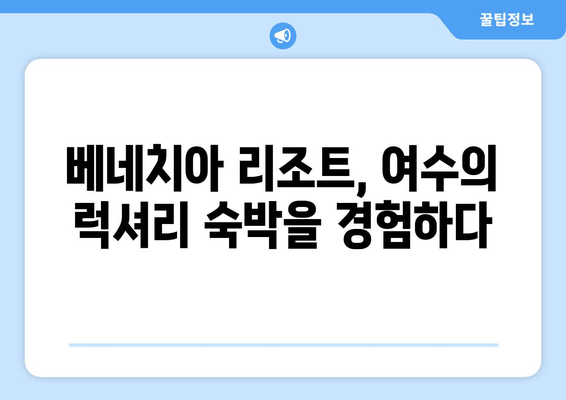 꿀팁정보

베네치아 리조트, 여수의 럭셔리 숙박을 경험하다